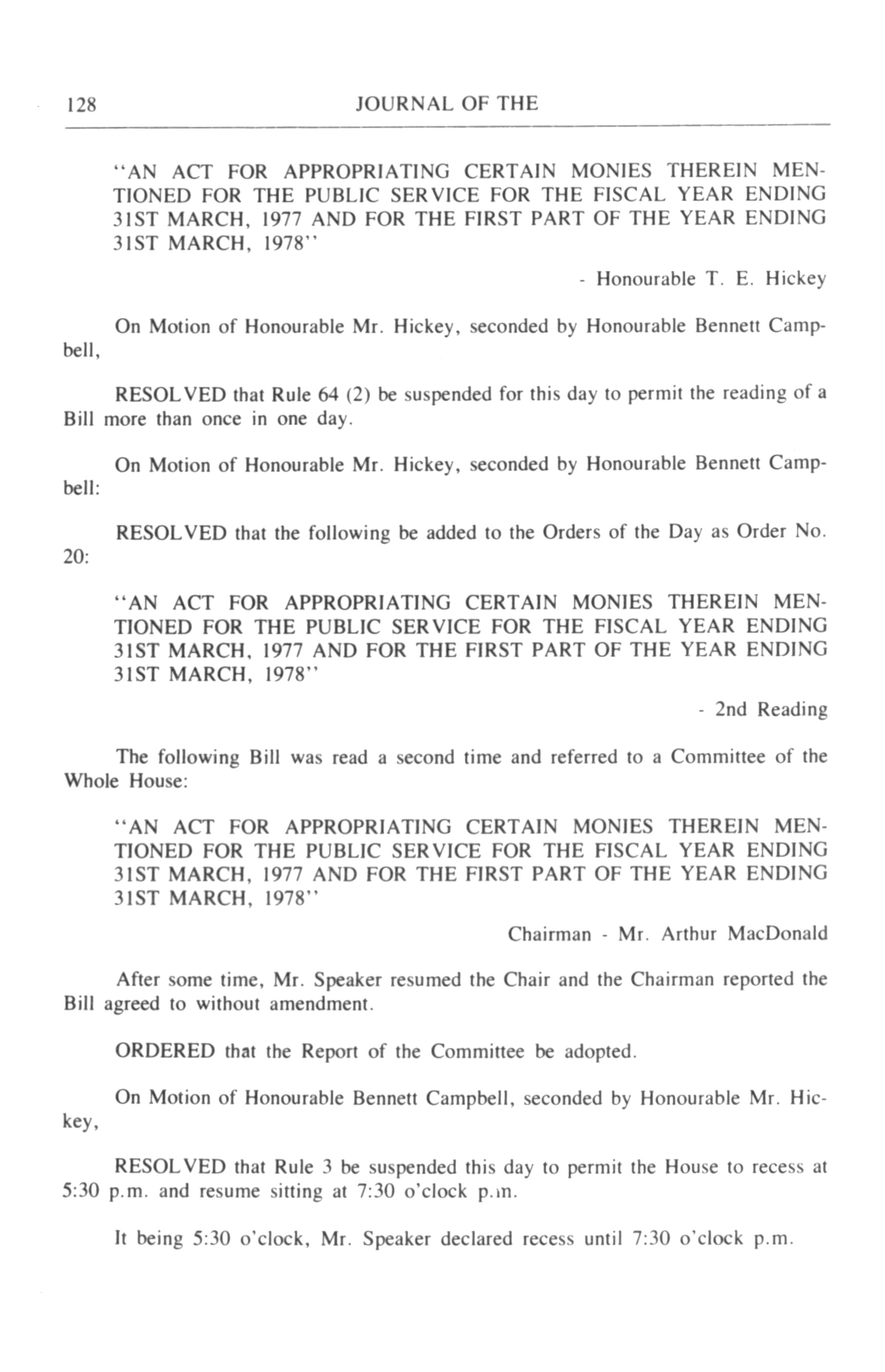 128 JOURNAL OF THE

"AN ACT FOR APPROPRIATING CERTAIN MONIES THEREIN MENTIONED FOR THE PUBLIC SERVICE FOR THE FISCAL YEAR ENDING 31ST MARCH, 1977 AND FOR THE FIRST PART OF THE YEAR ENDING 31ST MARCH, 1978"

- Honourable T. E. Hickey

On Motion of Honourable Mr. Hickey, seconded by Honourable Bennett Campbell,

RESOLVED that Rule 64 (2) be suspended for this day to permit the reading of a Bill more than once in one day.

On Motion of Honourable Mr. Hickey, seconded by Honourable Bennett Campbell:

RESOLVED that the following be added to the Orders of the Day as Order No. 20:

"AN ACT FOR APPROPRIATING CERTAIN MONIES THEREIN MENTIONED FOR THE PUBLIC SERVICE FOR THE FISCAL YEAR ENDING 31ST MARCH, 1977 AND FOR THE FIRST PART OF THE YEAR ENDING 31ST MARCH, 1978"

- 2nd Reading

The following Bill was read a second time and referred to a Committee of the Whole House:

"AN ACT FOR APPROPRIATING CERTAIN MONIES THEREIN MENTIONED FOR THE PUBLIC SERVICE FOR THE FISCAL YEAR ENDING 31ST MARCH, 1977 AND FOR THE FIRST PART OF THE YEAR ENDING 31ST MARCH, 1978"

Chairman - Mr. Arthur MacDonald

After some time, Mr. Speaker resumed the Chair and the Chairman reported the Bill agreed to without amendment.

ORDERED that the Report of the Committee be adopted.

On Motion of Honourable Bennett Campbell, seconded by Honourable Mr. Hickey,

RESOLVED that Rule 3 be suspended this day to permit the House to recess at 5:30 p.m. and resume sitting at 7:30 o'clock p.m.

It being 5:30 o'clock, Mr. Speaker declared recess until 7:30 o'clock p.m.